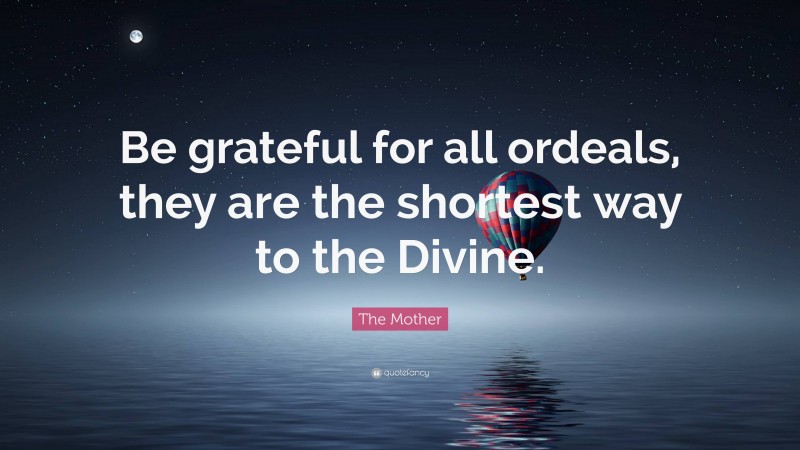 Be grateful for all ordeals, they are the shortest way to the Divine.

The Mother

quotefancy